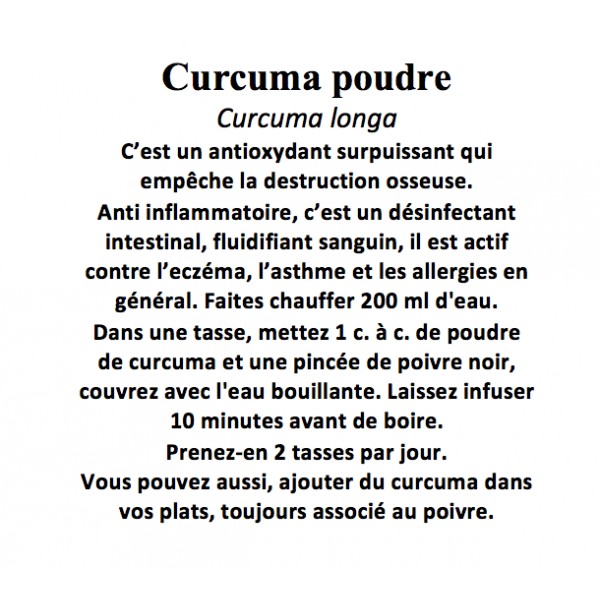 Curcuma poudre

Curcuma longa

C’est un antioxydant surpuissant qui empêche la destruction osseuse.
Anti inflammatoire, c’est un désinfectant intestinal, fluidifiant sanguin, il est actif contre l’eczéma, l’asthme et les allergies en général. Faites chauffer 200 ml d'eau.
Dans une tasse, mettez 1 c. à c. de poudre de curcuma et une pincée de poivre noir, couvrez avec l'eau bouillante. Laissez infuser 10 minutes avant de boire.
Prenez-en 2 tasses par jour.
Vous pouvez aussi, ajouter du curcuma dans vos plats, toujours associé au poivre.